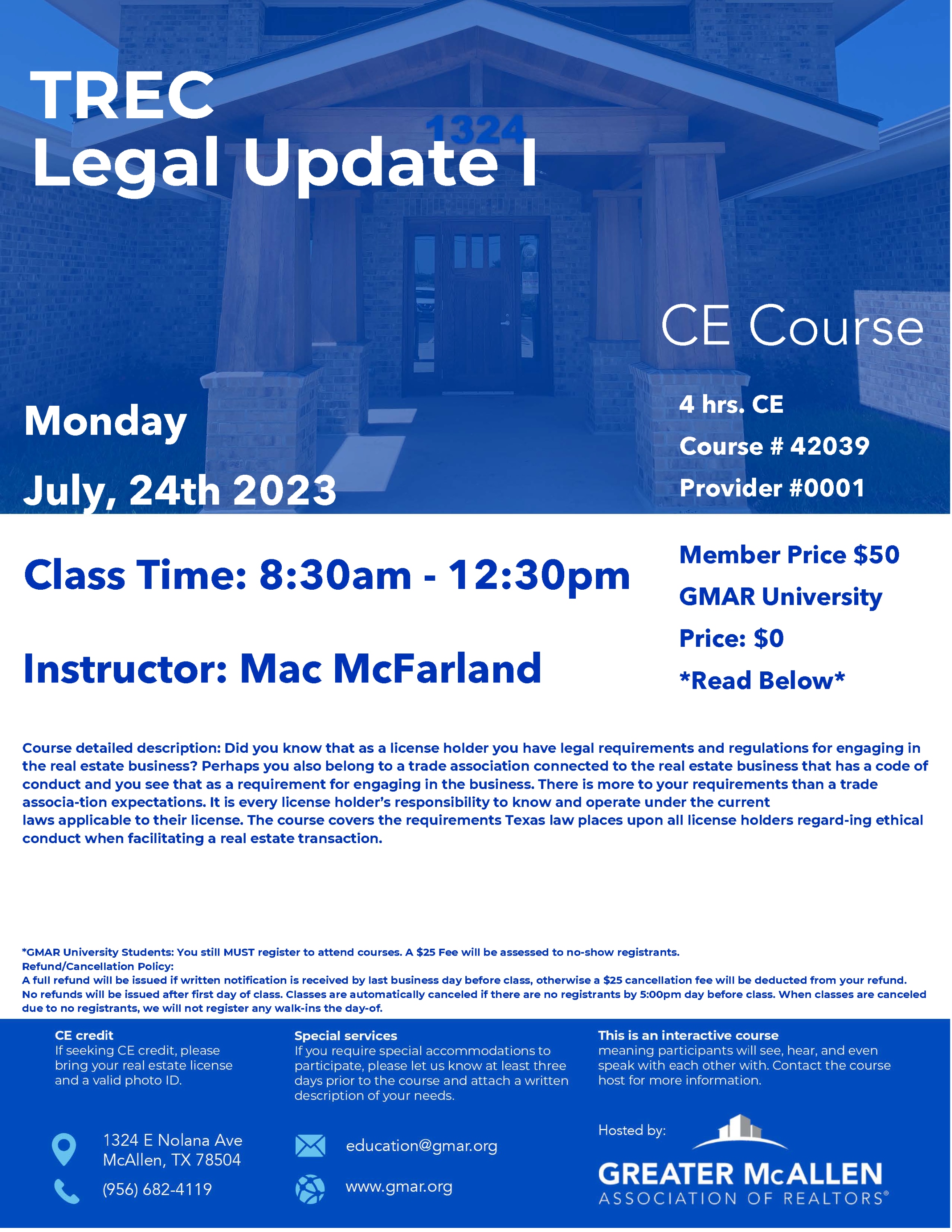 TREC
Legal Update I

1324

CE Course

Monday

July, 24th 2023

4 hrs. CE
Course # 42039
Provider #0001

Class Time: 8:30am - 12:30pm

Instructor: Mac McFarland

Member Price $50
GMAR University
Price: $0
*Read Below*

Course detailed description: Did you know that as a license holder you have legal requirements and regulations for engaging in the real estate business? Perhaps you also belong to a trade association connected to the real estate business that has a code of conduct and you see that as a requirement for engaging in the business. There is more to your requirements than a trade associa-tion expectations. It is every license holder's responsibility to know and operate under the current laws applicable to their license. The course covers the requirements Texas law places upon all license holders regard-ing ethical conduct when facilitating a real estate transaction.

*GMAR University Students: You still MUST register to attend courses. A $25 Fee will be assessed to no-show registrants.
Refund/Cancellation Policy:
A full refund will be issued if written notification is received by last business day before class, otherwise a $25 cancellation fee will be deducted from your refund. No refunds will be issued after first day of class. Classes are automatically canceled if there are no registrants by 5:00pm day before class. When classes are canceled due to no registrants, we will not register any walk-ins the day-of.

CE credit
If seeking CE credit, please bring your real estate license and a valid photo ID.

Special services
If you require special accommodations to participate, please let us know at least three days prior to the course and attach a written description of your needs.

This is an interactive course
meaning participants will see, hear, and even speak with each other with. Contact the course host for more information.

1324 E Nolana Ave
McAllen, TX 78504

(956) 682-4119

education@gmar.org

www.gmar.org

Hosted by:

GREATER McALLEN
ASSOCIATION OF REALTORS®